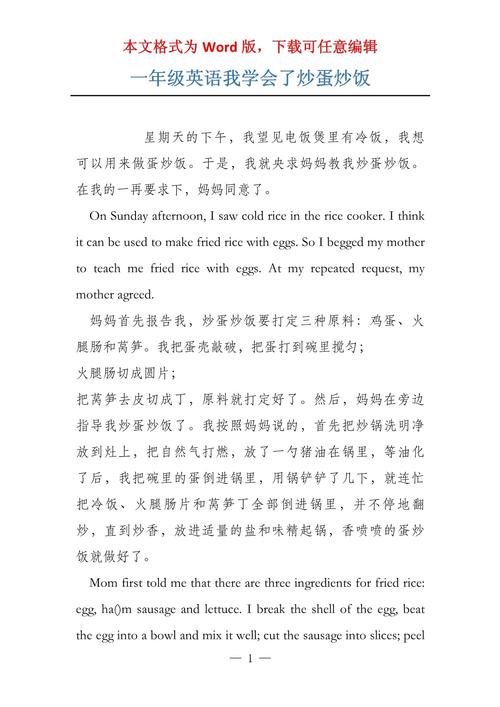 本文格式为 Word 版，下载可任意编辑

一年级英语我学会了炒蛋炒饭

星期天的下午，我望见电饭煲里有冷饭，我想可以用来做蛋炒饭。于是，我就央求妈妈教我炒蛋炒饭。在我的一再要求下，妈妈同意了。

On Sunday afternoon, I saw cold rice in the rice cooker. I think it can be used to make fried rice with eggs. So I begged my mother to teach me fried rice with eggs. At my repeated request, my mother agreed.

妈妈首先报告我，炒蛋炒饭要打定三种原料：鸡蛋、火腿肠和莴笋。我把蛋壳敲破，把蛋打到碗里搅匀；
火腿肠切成圆片；
把莴笋去皮切成丁，原料就打定好了。然后，妈妈在旁边指导我炒蛋炒饭了。我按照妈妈说的，首先把炒锅洗明净放到灶上，把自然气打燃，放了一勺猪油在锅里，等油化了后，我把碗里的蛋倒进锅里，用锅铲铲了几下，就连忙把冷饭、火腿肠片和莴笋丁全部倒进锅里，并不停地翻炒，直到炒香，放进适量的盐和味精起锅，香喷喷的蛋炒饭就做好了。

Mom first told me that there are three ingredients for fried rice: egg, ha()m sausage and lettuce. I break the shell of the egg, beat the egg into a bowl and mix it well; cut the sausage into slices; peel

— 1 —